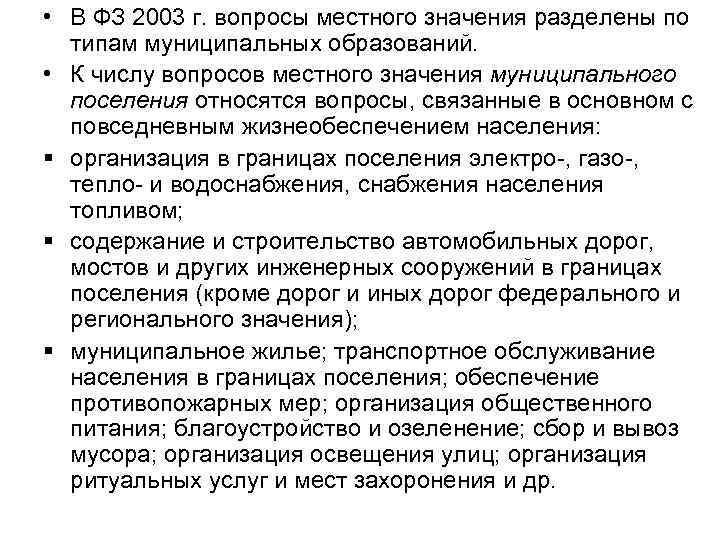 • В ФЗ 2003 г. вопросы местного значения разделены по типам муниципальных образований.

• К числу вопросов местного значения муниципального поселения относятся вопросы, связанные в основном с повседневным жизнеобеспечением населения:

▪ организация в границах поселения электро-, газо-, тепло- и водоснабжения, снабжения населения топливом;

▪ содержание и строительство автомобильных дорог, мостов и других инженерных сооружений в границах поселения (кроме дорог и иных дорог федерального и регионального значения);

▪ муниципальное жилье; транспортное обслуживание населения в границах поселения; обеспечение противопожарных мер; организация общественного питания; благоустройство и озеленение; сбор и вывоз мусора; организация освещения улиц; организация ритуальных услуг и мест захоронения и др.